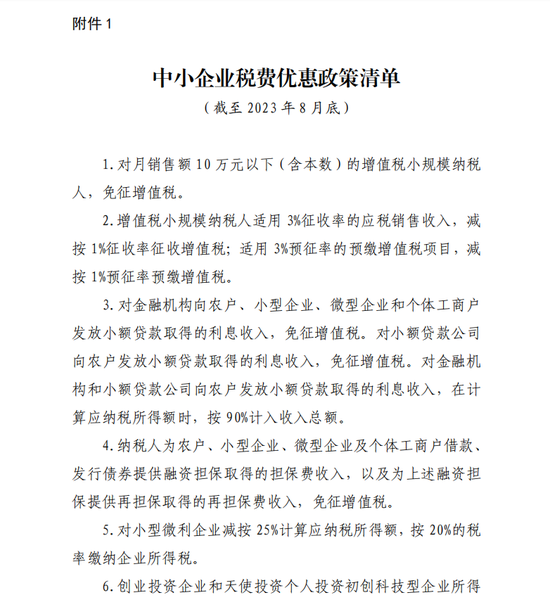 附件 1

中小企业税费优惠政策清单

（截至 2023 年 8 月底）

1. 对月销售额 10 万元以下（含本数）的增值税小规模纳税人，免征增值税。

2. 增值税小规模纳税人适用 3%征收率的应税销售收入，减按 1%征收率征收增值税；适用 3%预征率的预缴增值税项目，减按 1%预征率预缴增值税。

3. 对金融机构向农户、小型企业、微型企业和个体工商户发放小额贷款取得的利息收入，免征增值税。对小额贷款公司向农户发放小额贷款取得的利息收入，免征增值税。对金融机构和小额贷款公司向农户发放小额贷款取得的利息收入，在计算应纳税所得额时，按 90%计入收入总额。

4. 纳税人为农户、小型企业、微型企业及个体工商户借款、发行债券提供融资担保取得的担保费收入，以及为上述融资担保提供再担保取得的再担保费收入，免征增值税。

5. 对小型微利企业减按 25%计算应纳税所得额，按 20%的税率缴纳企业所得税。

6. 创业投资企业和天使投资个人投资初创科技型企业所得